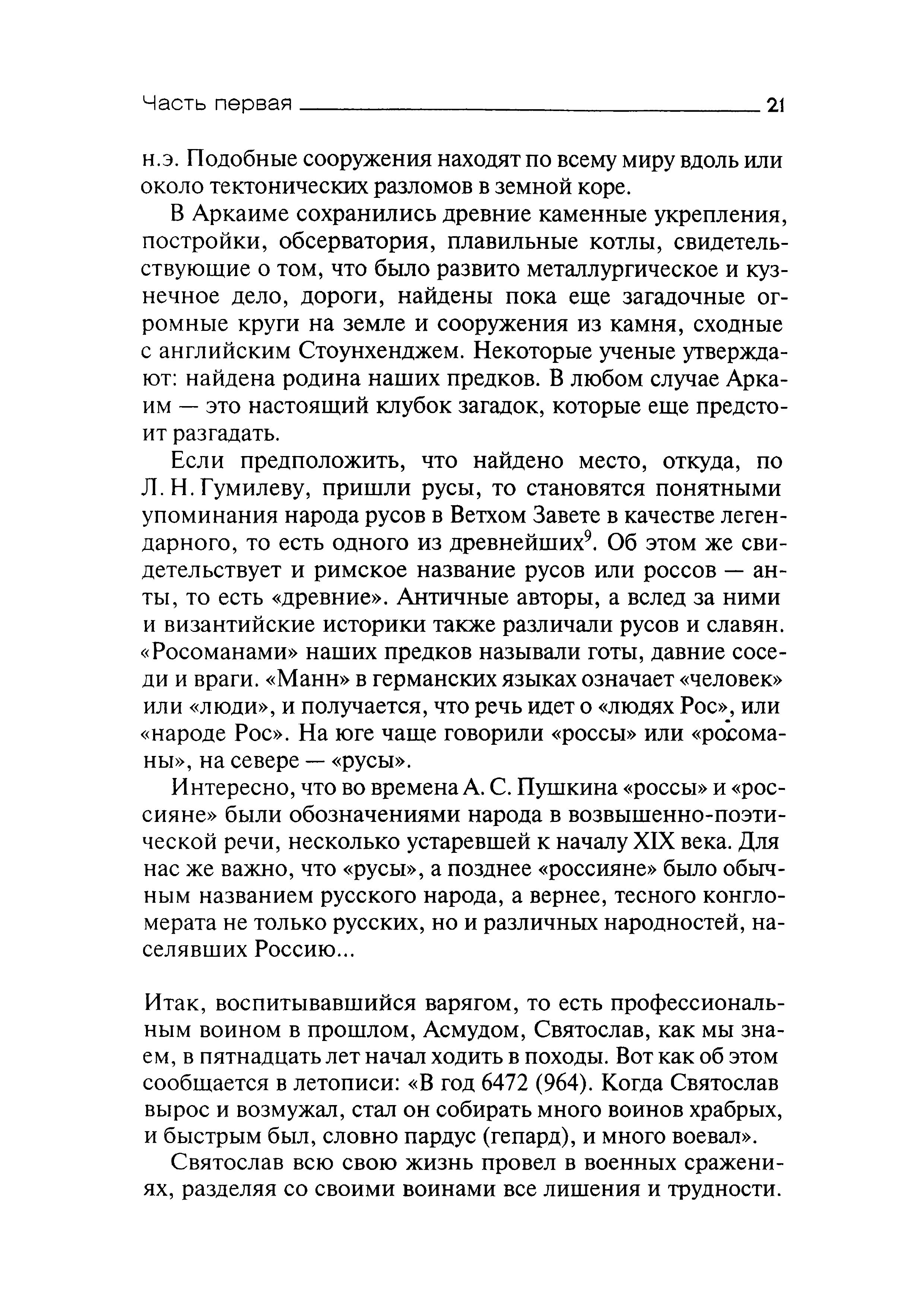 Часть первая 21

н.э. Подобные сооружения находят по всему миру вдоль или около тектонических разломов в земной коре.

В Аркаиме сохранились древние каменные укрепления, постройки, обсерватория, плавильные котлы, свидетельствующие о том, что было развито металлургическое и кузнечное дело, дороги, найдены пока еще загадочные огромные круги на земле и сооружения из камня, сходные с английским Стоунхенджем. Некоторые ученые утверждают: найдена родина наших предков. В любом случае Аркаим — это настоящий клубок загадок, которые еще предстоит разгадать.

Если предположить, что найдено место, откуда, по Л. Н. Гумилеву, пришли русы, то становятся понятными упоминания народа русов в Ветхом Завете в качестве легендарного, то есть одного из древнейших$^9$. Об этом же свидетельствует и римское название русов или россов — анты, то есть «древние». Античные авторы, а вслед за ними и византийские историки также различали русов и славян. «Росоманами» наших предков называли готы, давние соседи и враги. «Манн» в германских языках означает «человек» или «люди», и получается, что речь идет о «людях Рос», или «народе Рос». На юге чаще говорили «россы» или «росоманы», на севере — «русы».

Интересно, что во времена А. С. Пушкина «россы» и «россияне» были обозначениями народа в возвышенно-поэтической речи, несколько устаревшей к началу XIX века. Для нас же важно, что «русы», а позднее «россияне» было обычным названием русского народа, а вернее, тесного конгломерата не только русских, но и различных народностей, населявших Россию...

Итак, воспитывавшийся варягом, то есть профессиональным воином в прошлом, Асмудом, Святослав, как мы знаем, в пятнадцать лет начал ходить в походы. Вот как об этом сообщается в летописи: «В год 6472 (964). Когда Святослав вырос и возмужал, стал он собирать много воинов храбрых, и быстрым был, словно пардус (гепард), и много воевал».

Святослав всю свою жизнь провел в военных сражениях, разделяя со своими воинами все лишения и трудности.